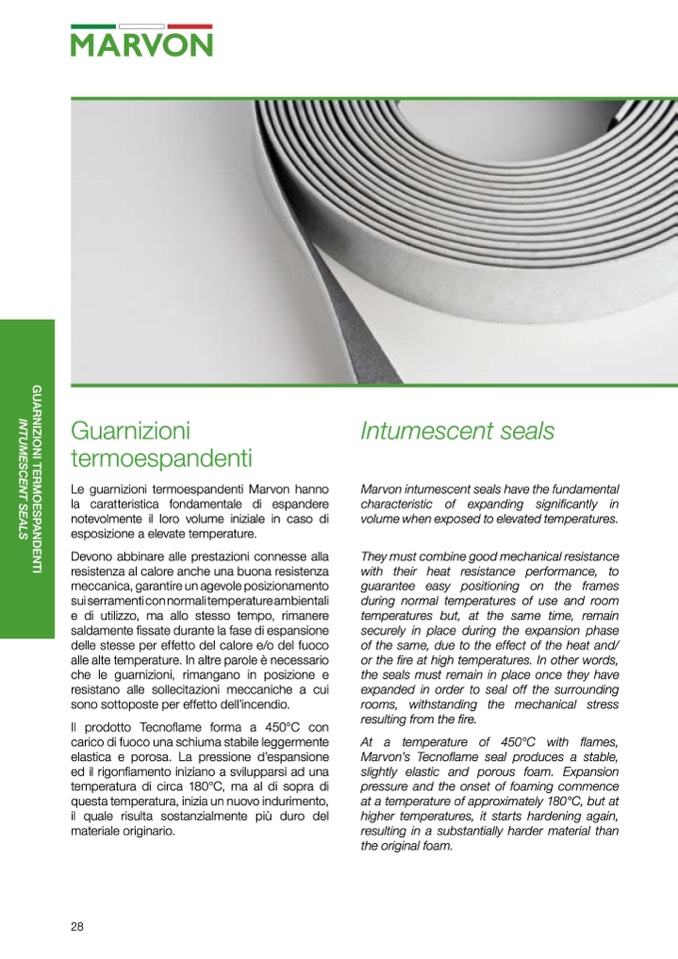 MARVON

GUARNIZIONI TERMOESPANDENTI
INTUMESCENT SEALS

Guarnizioni termoespandenti

Le guarnizioni termoespandenti Marvon hanno la caratteristica fondamentale di espandere notevolmente il loro volume iniziale in caso di esposizione a elevate temperature.

Devono abbinare alle prestazioni connesse alla resistenza al calore anche una buona resistenza meccanica, garantire un agevole posizionamento sui serramenti con normali temperature ambientali e di utilizzo, ma allo stesso tempo, rimanere saldamente fissate durante la fase di espansione delle stesse per effetto del calore e/o del fuoco alle alte temperature. In altre parole è necessario che le guarnizioni, rimangano in posizione e resistano alle sollecitazioni meccaniche a cui sono sottoposte per effetto dell'incendio.

Il prodotto Tecnoflame forma a 450°C con carico di fuoco una schiuma stabile leggermente elastica e porosa. La pressione d'espansione ed il rigonfiamento iniziano a svilupparsi ad una temperatura di circa 180°C, ma al di sopra di questa temperatura, inizia un nuovo indurimento, il quale risulta sostanzialmente più duro del materiale originario.

Intumescent seals

Marvon intumescent seals have the fundamental characteristic of expanding significantly in volume when exposed to elevated temperatures.

They must combine good mechanical resistance with their heat resistance performance, to guarantee easy positioning on the frames during normal temperatures of use and room temperatures but, at the same time, remain securely in place during the expansion phase of the same, due to the effect of the heat and/or the fire at high temperatures. In other words, the seals must remain in place once they have expanded in order to seal off the surrounding rooms, withstanding the mechanical stress resulting from the fire.

At a temperature of 450°C with flames, Marvon's Tecnoflame seal produces a stable, slightly elastic and porous foam. Expansion pressure and the onset of foaming commence at a temperature of approximately 180°C, but at higher temperatures, it starts hardening again, resulting in a substantially harder material than the original foam.

28